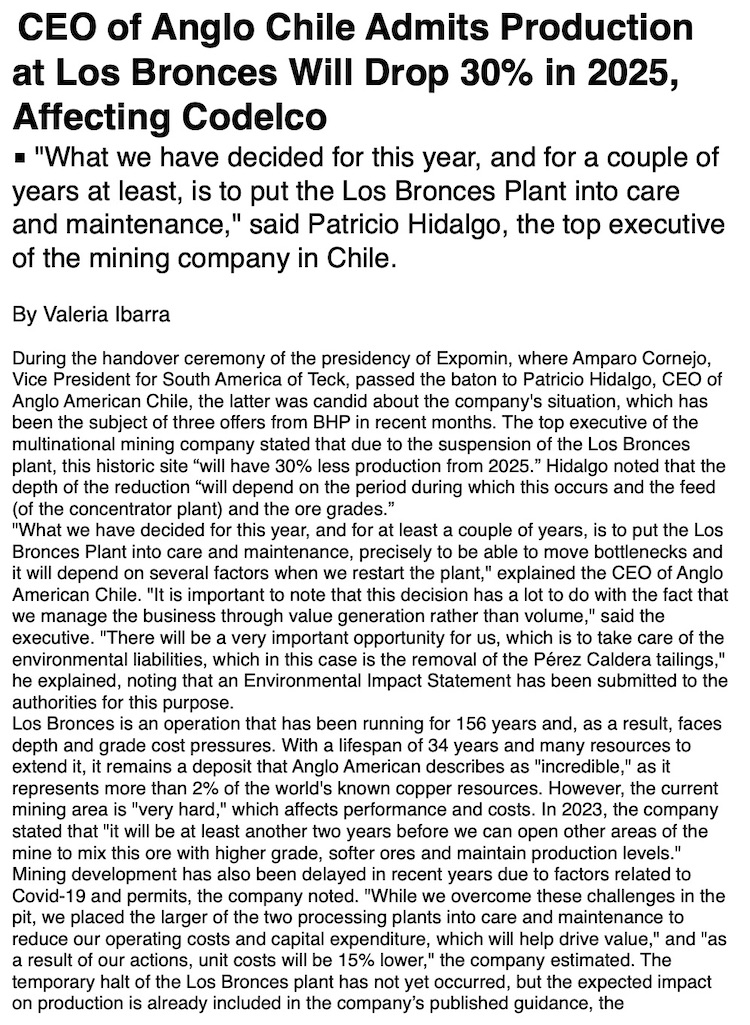 CEO of Anglo Chile Admits Production at Los Bronces Will Drop 30% in 2025, Affecting Codelco

▪ "What we have decided for this year, and for a couple of years at least, is to put the Los Bronces Plant into care and maintenance," said Patricio Hidalgo, the top executive of the mining company in Chile.

By Valeria Ibarra

During the handover ceremony of the presidency of Expomin, where Amparo Cornejo, Vice President for South America of Teck, passed the baton to Patricio Hidalgo, CEO of Anglo American Chile, the latter was candid about the company's situation, which has been the subject of three offers from BHP in recent months. The top executive of the multinational mining company stated that due to the suspension of the Los Bronces plant, this historic site "will have 30% less production from 2025." Hidalgo noted that the depth of the reduction "will depend on the period during which this occurs and the feed (of the concentrator plant) and the ore grades."
"What we have decided for this year, and for at least a couple of years, is to put the Los Bronces Plant into care and maintenance, precisely to be able to move bottlenecks and it will depend on several factors when we restart the plant," explained the CEO of Anglo American Chile. "It is important to note that this decision has a lot to do with the fact that we manage the business through value generation rather than volume," said the executive. "There will be a very important opportunity for us, which is to take care of the environmental liabilities, which in this case is the removal of the Pérez Caldera tailings," he explained, noting that an Environmental Impact Statement has been submitted to the authorities for this purpose.
Los Bronces is an operation that has been running for 156 years and, as a result, faces depth and grade cost pressures. With a lifespan of 34 years and many resources to extend it, it remains a deposit that Anglo American describes as "incredible," as it represents more than 2% of the world's known copper resources. However, the current mining area is "very hard," which affects performance and costs. In 2023, the company stated that "it will be at least another two years before we can open other areas of the mine to mix this ore with higher grade, softer ores and maintain production levels." Mining development has also been delayed in recent years due to factors related to Covid-19 and permits, the company noted. "While we overcome these challenges in the pit, we placed the larger of the two processing plants into care and maintenance to reduce our operating costs and capital expenditure, which will help drive value," and "as a result of our actions, unit costs will be 15% lower," the company estimated. The temporary halt of the Los Bronces plant has not yet occurred, but the expected impact on production is already included in the company's published guidance, the